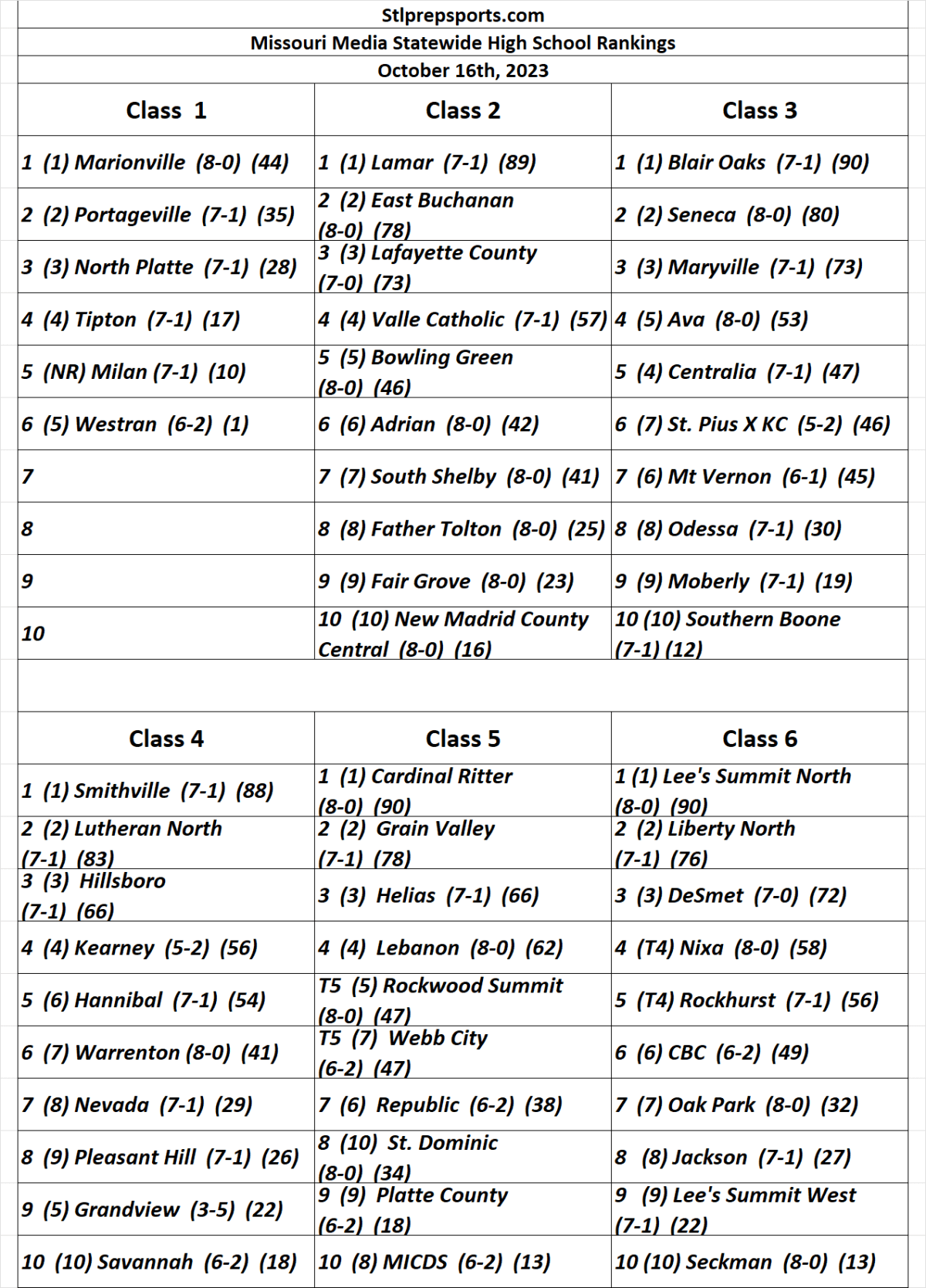 Stlprepsports.com

Missouri Media Statewide High School Rankings

October 16th, 2023

| Class 1 | Class 2 | Class 3 |
|---|---|---|
| 1 (1) Marionville (8-0) (44) | 1 (1) Lamar (7-1) (89) | 1 (1) Blair Oaks (7-1) (90) |
| 2 (2) Portageville (7-1) (35) | 2 (2) East Buchanan (8-0) (78) | 2 (2) Seneca (8-0) (80) |
| 3 (3) North Platte (7-1) (28) | 3 (3) Lafayette County (7-0) (73) | 3 (3) Maryville (7-1) (73) |
| 4 (4) Tipton (7-1) (17) | 4 (4) Valle Catholic (7-1) (57) | 4 (5) Ava (8-0) (53) |
| 5 (NR) Milan (7-1) (10) | 5 (5) Bowling Green (8-0) (46) | 5 (4) Centralia (7-1) (47) |
| 6 (5) Westran (6-2) (1) | 6 (6) Adrian (8-0) (42) | 6 (7) St. Pius X KC (5-2) (46) |
| 7 | 7 (7) South Shelby (8-0) (41) | 7 (6) Mt Vernon (6-1) (45) |
| 8 | 8 (8) Father Tolton (8-0) (25) | 8 (8) Odessa (7-1) (30) |
| 9 | 9 (9) Fair Grove (8-0) (23) | 9 (9) Moberly (7-1) (19) |
| 10 | 10 (10) New Madrid County Central (8-0) (16) | 10 (10) Southern Boone (7-1) (12) |

| Class 4 | Class 5 | Class 6 |
|---|---|---|
| 1 (1) Smithville (7-1) (88) | 1 (1) Cardinal Ritter (8-0) (90) | 1 (1) Lee's Summit North (8-0) (90) |
| 2 (2) Lutheran North (7-1) (83) | 2 (2) Grain Valley (7-1) (78) | 2 (2) Liberty North (7-1) (76) |
| 3 (3) Hillsboro (7-1) (66) | 3 (3) Helias (7-1) (66) | 3 (3) DeSmet (7-0) (72) |
| 4 (4) Kearney (5-2) (56) | 4 (4) Lebanon (8-0) (62) | 4 (T4) Nixa (8-0) (58) |
| 5 (6) Hannibal (7-1) (54) | T5 (5) Rockwood Summit (8-0) (47) | 5 (T4) Rockhurst (7-1) (56) |
| 6 (7) Warrenton (8-0) (41) | T5 (7) Webb City (6-2) (47) | 6 (6) CBC (6-2) (49) |
| 7 (8) Nevada (7-1) (29) | 7 (6) Republic (6-2) (38) | 7 (7) Oak Park (8-0) (32) |
| 8 (9) Pleasant Hill (7-1) (26) | 8 (10) St. Dominic (8-0) (34) | 8 (8) Jackson (7-1) (27) |
| 9 (5) Grandview (3-5) (22) | 9 (9) Platte County (6-2) (18) | 9 (9) Lee's Summit West (7-1) (22) |
| 10 (10) Savannah (6-2) (18) | 10 (8) MICDS (6-2) (13) | 10 (10) Seckman (8-0) (13) |